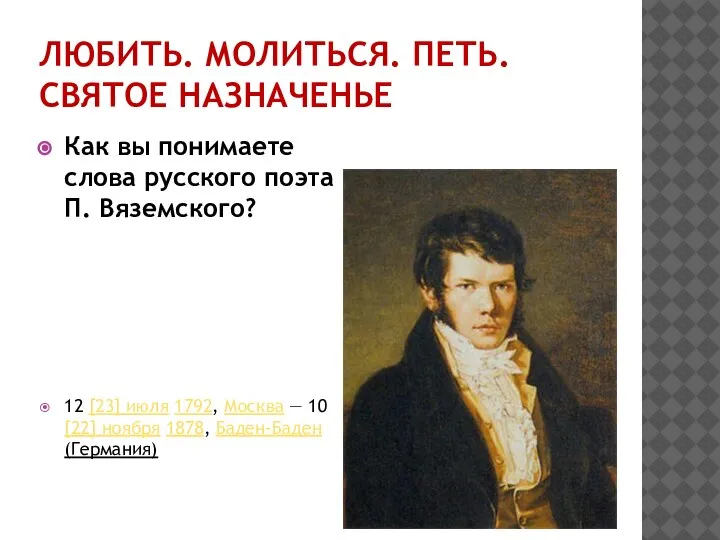 ЛЮБИТЬ. МОЛИТЬСЯ. ПЕТЬ. СВЯТОЕ НАЗНАЧЕНЬЕ

Как вы понимаете слова русского поэта П. Вяземского?

12 [23] июля 1792, Москва — 10 [22] ноября 1878, Баден-Баден (Германия)